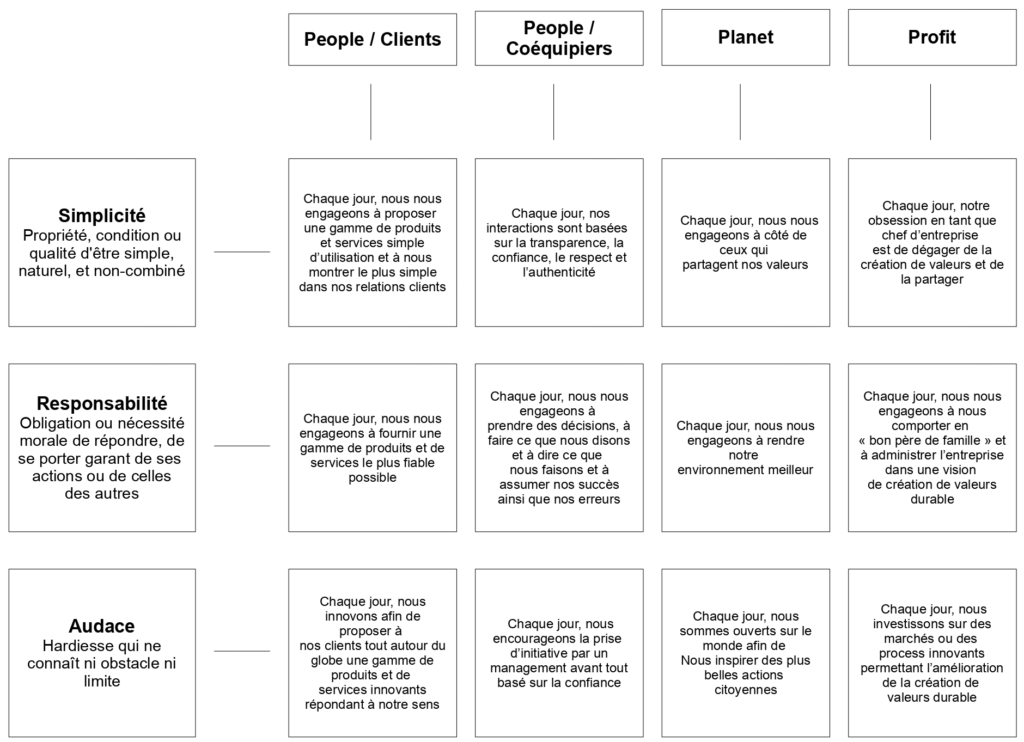 | | People / Clients | People / Coéquipiers | Planet | Profit |
|---|---|---|---|---|
| **Simplicité** Propriété, condition ou qualité d'être simple, naturel, et non-combiné | Chaque jour, nous nous engageons à proposer une gamme de produits et services simple d'utilisation et à nous montrer le plus simple dans nos relations clients | Chaque jour, nos interactions sont basées sur la transparence, la confiance, le respect et l'authenticité | Chaque jour, nous nous engageons à côté de ceux qui partagent nos valeurs | Chaque jour, notre obsession en tant que chef d'entreprise est de dégager de la création de valeurs et de la partager |
| **Responsabilité** Obligation ou nécessité morale de répondre, de se porter garant de ses actions ou de celles des autres | Chaque jour, nous nous engageons à fournir une gamme de produits et de services le plus fiable possible | Chaque jour, nous nous engageons à prendre des décisions, à faire ce que nous disons et à dire ce que nous faisons et à assumer nos succès ainsi que nos erreurs | Chaque jour, nous nous engageons à rendre notre environnement meilleur | Chaque jour, nous nous engageons à nous comporter en « bon père de famille » et à administrer l'entreprise dans une vision de création de valeurs durable |
| **Audace** Hardiesse qui ne connaît ni obstacle ni limite | Chaque jour, nous innovons afin de proposer à nos clients tout autour du globe une gamme de produits et de services innovants répondant à notre sens | Chaque jour, nous encourageons la prise d'initiative par un management avant tout basé sur la confiance | Chaque jour, nous sommes ouverts sur le monde afin de Nous inspirer des plus belles actions citoyennes | Chaque jour, nous investissons sur des marchés ou des process innovants permettant l'amélioration de la création de valeurs durable |